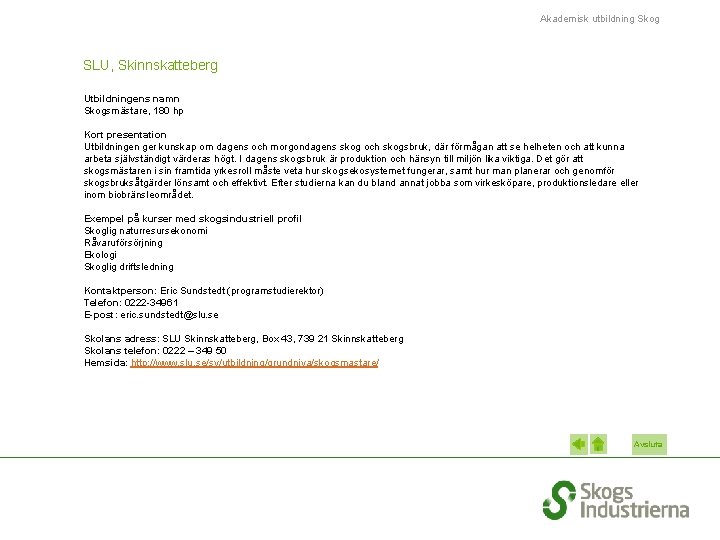 Akademisk utbildning Skog

SLU, Skinnskatteberg

Utbildningens namn
Skogsmästare, 180 hp

Kort presentation
Utbildningen ger kunskap om dagens och morgondagens skog och skogsbruk, där förmågan att se helheten och att kunna arbeta självständigt värderas högt. I dagens skogsbruk är produktion och hänsyn till miljön lika viktiga. Det gör att skogsmästaren i sin framtida yrkesroll måste veta hur skogsekosystemet fungerar, samt hur man planerar och genomför skogsbruksåtgärder lönsamt och effektivt. Efter studierna kan du bland annat jobba som virkesköpare, produktionsledare eller inom biobränsleområdet.

Exempel på kurser med skogsindustriell profil
Skoglig naturresursekonomi
Råvaruförsörjning
Ekologi
Skoglig driftsledning

Kontaktperson: Eric Sundstedt (programstudierektor)
Telefon: 0222-34961
E-post: eric.sundstedt@slu.se

Skolans adress: SLU Skinnskatteberg, Box 43, 739 21 Skinnskatteberg
Skolans telefon: 0222 – 349 50
Hemsida: http://www.slu.se/sv/utbildning/grundniva/skogsmastare/

Avsluta

Skogs Industrierna